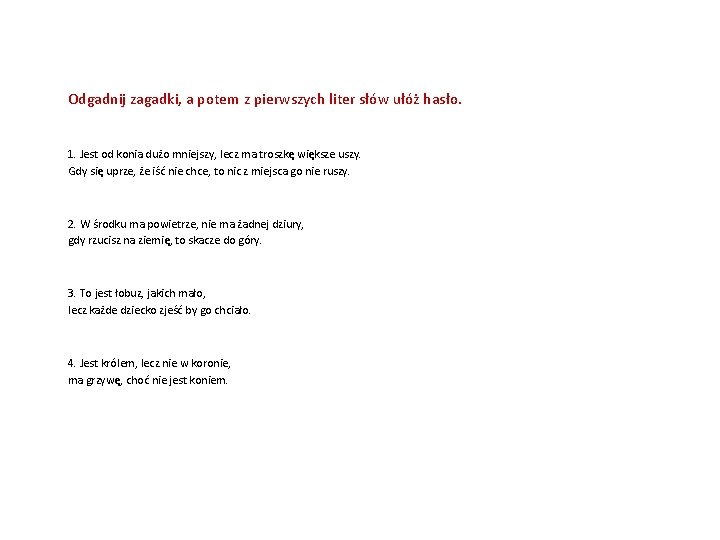 Odgadnij zagadki, a potem z pierwszych liter słów ułóż hasło.

1. Jest od konia dużo mniejszy, lecz ma troszkę większe uszy.
Gdy się uprze, że iść nie chce, to nic z miejsca go nie ruszy.

2. W środku ma powietrze, nie ma żadnej dziury,
gdy rzucisz na ziemię, to skacze do góry.

3. To jest łobuz, jakich mało,
lecz każde dziecko zjeść by go chciało.

4. Jest królem, lecz nie w koronie,
ma grzywę, choć nie jest koniem.